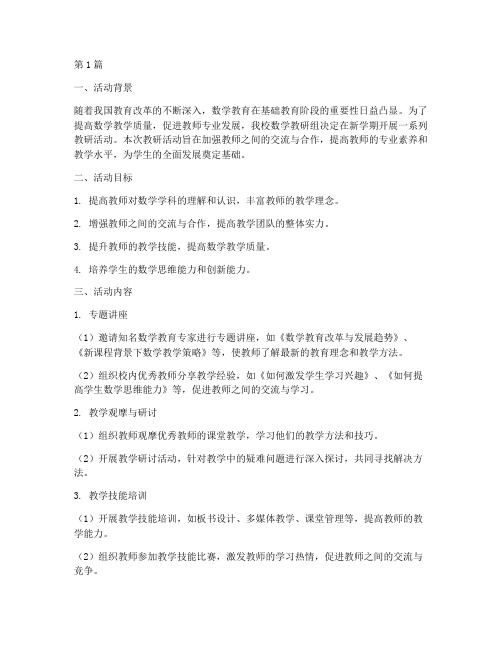 第1篇

一、活动背景

随着我国教育改革的不断深入，数学教育在基础教育阶段的重要性日益凸显。为了提高数学教学质量，促进教师专业发展，我校数学教研组决定在新学期开展一系列教研活动。本次教研活动旨在加强教师之间的交流与合作，提高教师的专业素养和教学水平，为学生的全面发展奠定基础。

二、活动目标

1. 提高教师对数学学科的理解和认识，丰富教师的教学理念。

2. 增强教师之间的交流与合作，提高教学团队的整体实力。

3. 提升教师的教学技能，提高数学教学质量。

4. 培养学生的数学思维能力和创新能力。

三、活动内容

1. 专题讲座

（1）邀请知名数学教育专家进行专题讲座，如《数学教育改革与发展趋势》、《新课程背景下数学教学策略》等，使教师了解最新的教育理念和教学方法。

（2）组织校内优秀教师分享教学经验，如《如何激发学生学习兴趣》、《如何提高学生数学思维能力》等，促进教师之间的交流与学习。

2. 教学观摩与研讨

（1）组织教师观摩优秀教师的课堂教学，学习他们的教学方法和技巧。

（2）开展教学研讨活动，针对教学中的疑难问题进行深入探讨，共同寻找解决方法。

3. 教学技能培训

（1）开展教学技能培训，如板书设计、多媒体教学、课堂管理等，提高教师的教学能力。

（2）组织教师参加教学技能比赛，激发教师的学习热情，促进教师之间的交流与竞争。